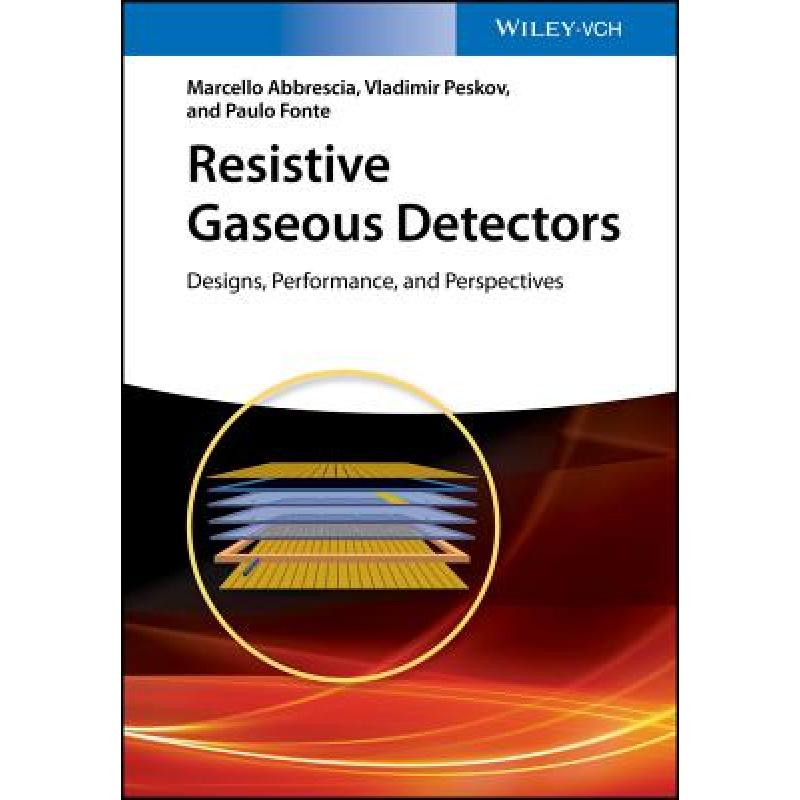 WILEY-VCH

Marcello Abbrescia, Vladimir Peskov, and Paulo Fonte

Resistive Gaseous Detectors

Designs, Performance, and Perspectives